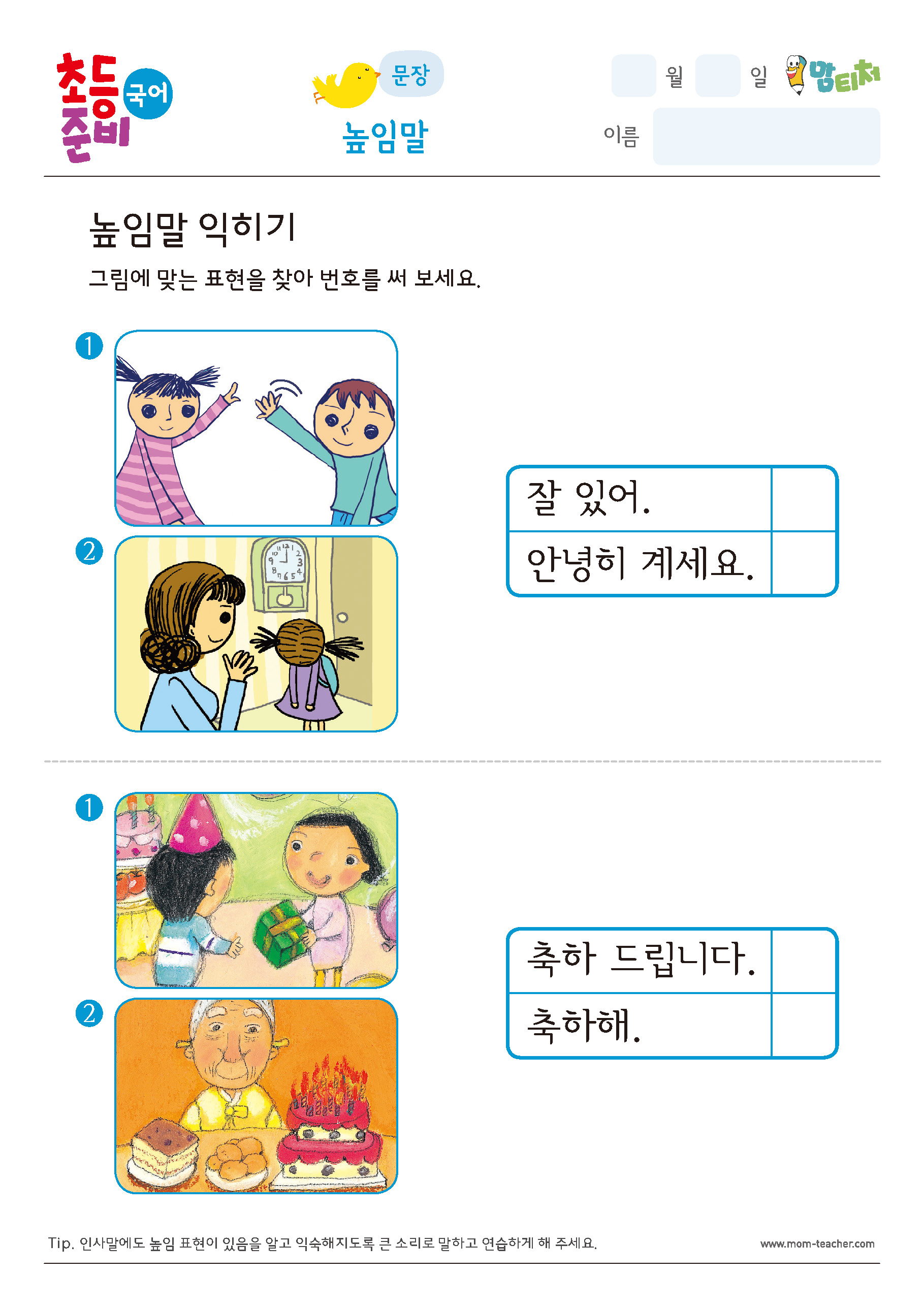 초등 준비 국어

문장

높임말

월 일 맘티처

이름

높임말 익히기

그림에 맞는 표현을 찾아 번호를 써 보세요.

1

2

| 잘 있어. | |
|---|---|
| 안녕히 계세요. | |

1

2

| 축하 드립니다. | |
|---|---|
| 축하해. | |

Tip. 인사말에도 높임 표현이 있음을 알고 익숙해지도록 큰 소리로 말하고 연습하게 해 주세요.

www.mom-teacher.com